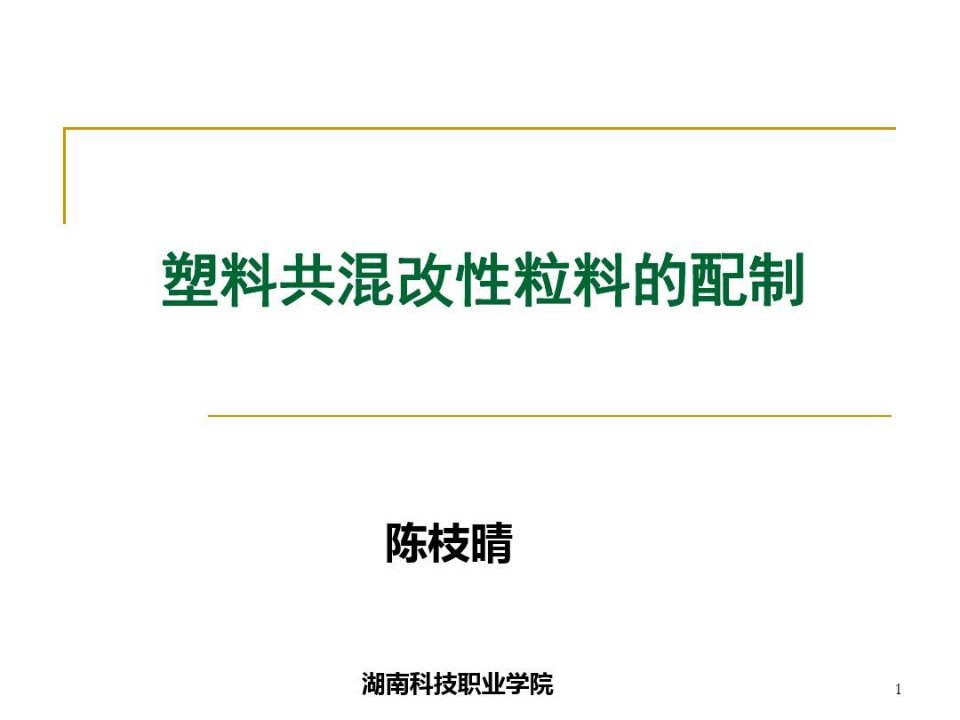 塑料共混改性粒料的配制

陈枝晴

湖南科技职业学院

1